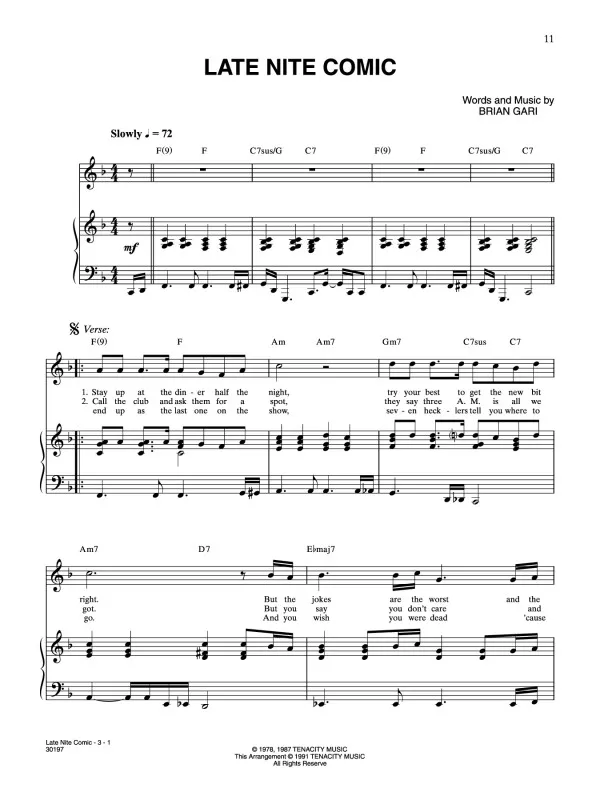 11

LATE NITE COMIC

Words and Music by
BRIAN GARI

Slowly ♩ = 72

F(9) F C7sus/G C7 F(9) F C7sus/G C7

mf

Verse:

F(9) F Am Am7 Gm7 C7sus C7

1. Stay up at the din - er half the night, try your best to get the new bit
2. Call the club and ask them for a spot, they say three A. M. is all we
end up as the last one on the show, sev - en heck - lers tell you where to

Am7 D7 E♭maj7

right. But the jokes are the worst and the
got. But you say you don't care and
go. And you wish you were dead 'cause

Late Nite Comic - 3 - 1
30197

© 1978, 1987 TENACITY MUSIC
This Arrangement © 1991 TENACITY MUSIC
All Rights Reserve